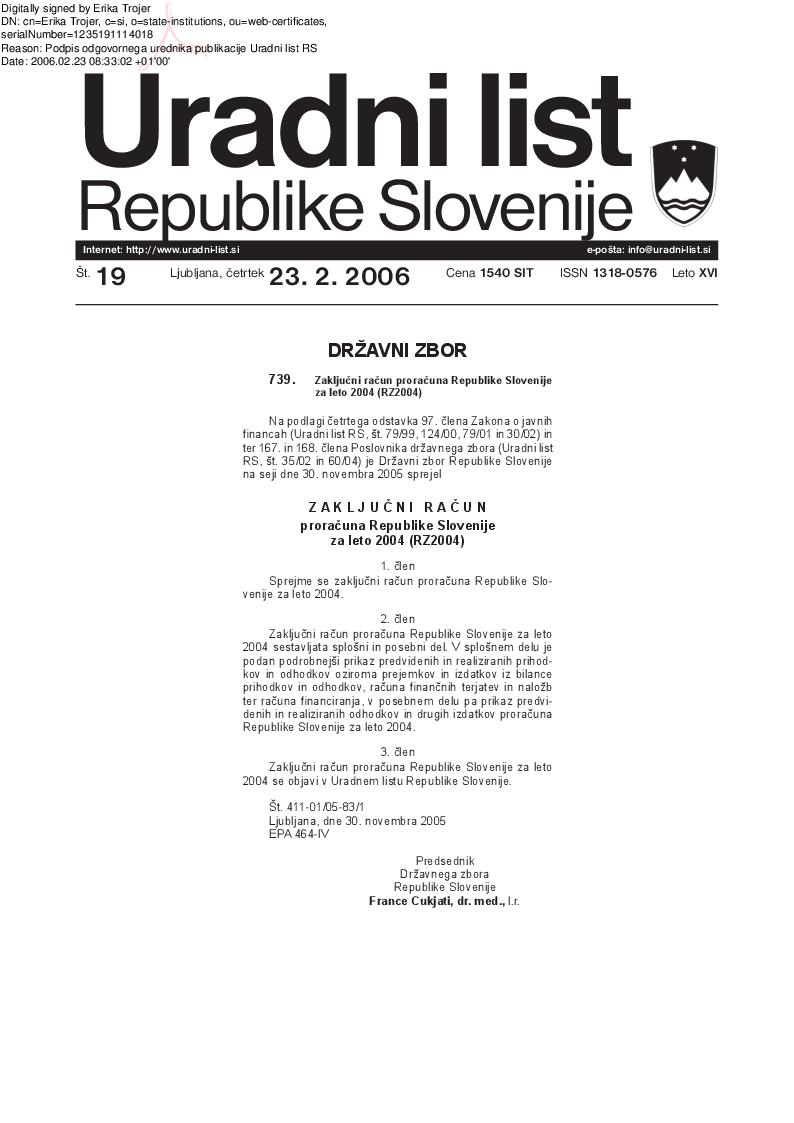 Digitally signed by Erika Trojer
DN: cn=Erika Trojer, c=si, o=state-institutions, ou=web-certificates, serialNumber=1235191114018
Reason: Podpis odgovornega urednika publikacije Uradni list RS
Date: 2006.02.23 08:33:02 +01'00'

Uradni list
Republike Slovenije

Internet: http://www.uradni-list.si
e-pošta: info@uradni-list.si

Št. 19 Ljubljana, četrtek 23. 2. 2006 Cena 1540 SIT ISSN 1318-0576 Leto XVI

DRŽAVNI ZBOR

739. Zaključni račun proračuna Republike Slovenije za leto 2004 (RZ2004)

Na podlagi četrtega odstavka 97. člena Zakona o javnih financah (Uradni list RS, št. 79/99, 124/00, 79/01 in 30/02) in ter 167. in 168. člena Poslovnika državnega zbora (Uradni list RS, št. 35/02 in 60/04) je Državni zbor Republike Slovenije na seji dne 30. novembra 2005 sprejel

ZAKLJUČNI RAČUN
proračuna Republike Slovenije
za leto 2004 (RZ2004)

1. člen
Sprejme se zaključni račun proračuna Republike Slovenije za leto 2004.

2. člen
Zaključni račun proračuna Republike Slovenije za leto 2004 sestavljata splošni in posebni del. V splošnem delu je podan podrobnejši prikaz predvidenih in realiziranih prihodkov in odhodkov oziroma prejemkov in izdatkov iz bilance prihodkov in odhodkov, računa finančnih terjatev in naložb ter računa financiranja, v posebnem delu pa prikaz predvidenih in realiziranih odhodkov in drugih izdatkov proračuna Republike Slovenije za leto 2004.

3. člen
Zaključni račun proračuna Republike Slovenije za leto 2004 se objavi v Uradnem listu Republike Slovenije.

Št. 411-01/05-83/1
Ljubljana, dne 30. novembra 2005
EPA 464-IV

Predsednik
Državnega zbora
Republike Slovenije
France Cukjati, dr. med., l.r.